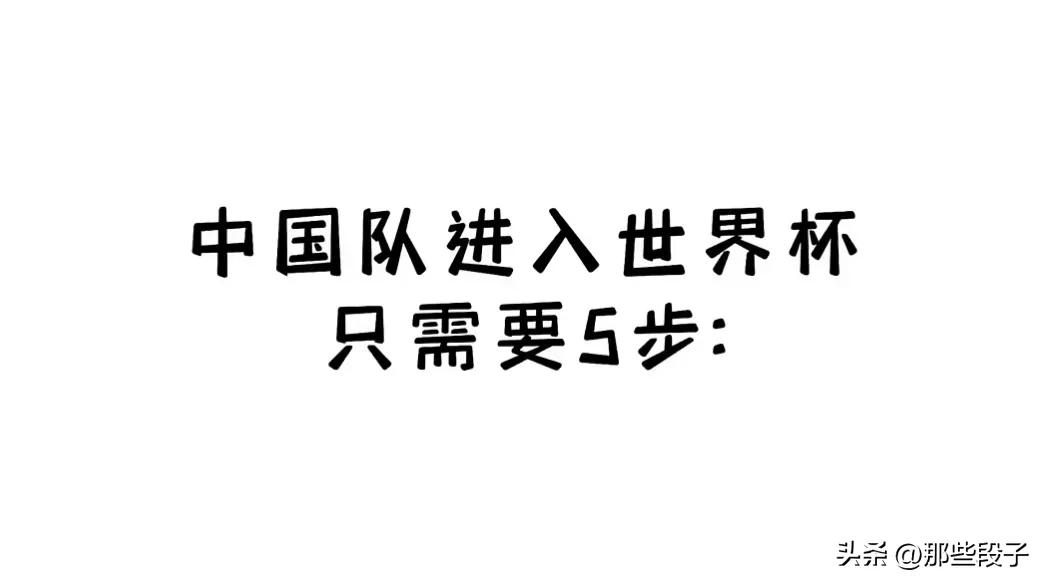 中国队进入世界杯
只需要5步:

头条 @那些段子